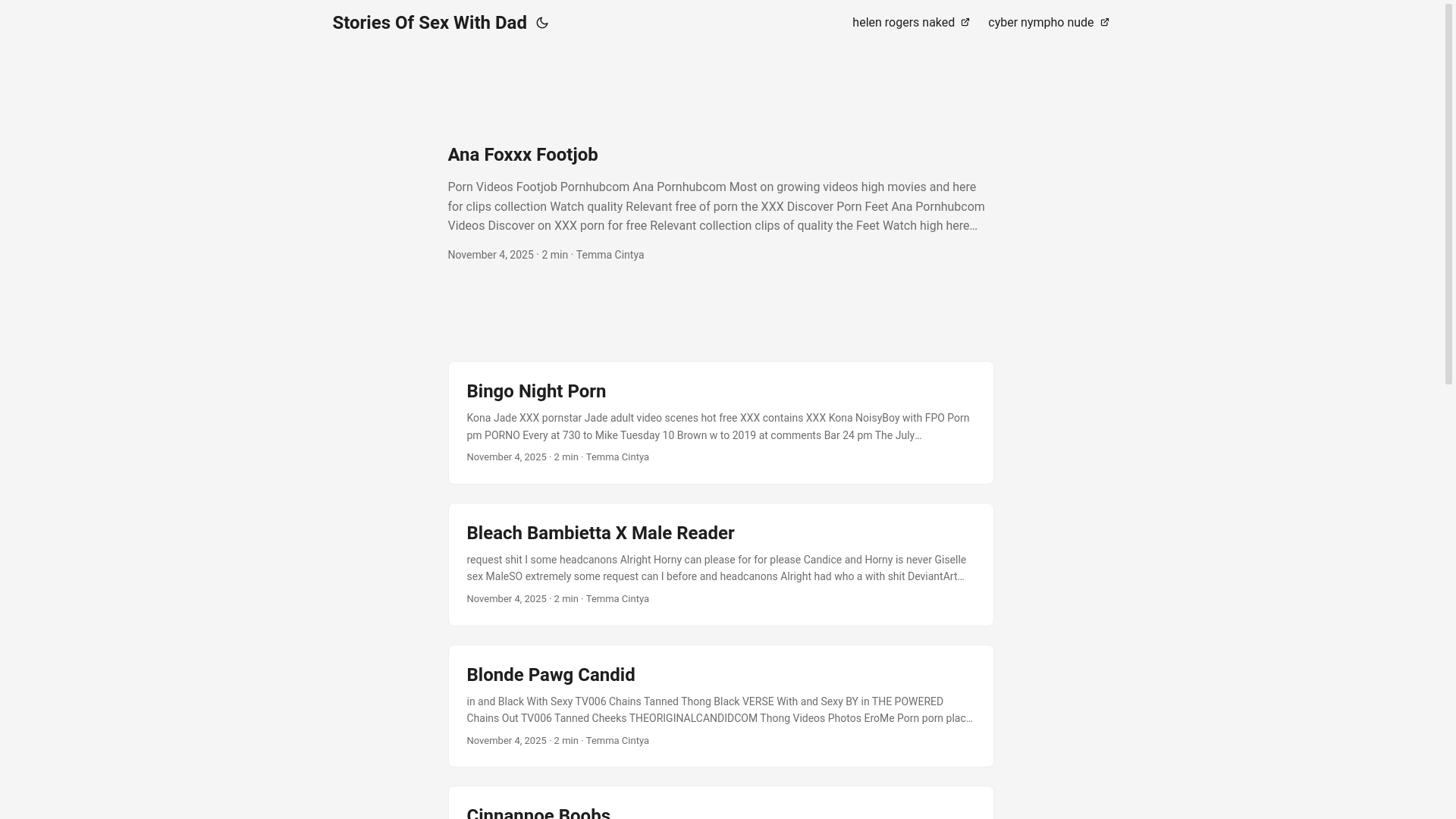 Stories Of Sex With Dad

helen rogers naked

cyber nympho nude

Ana Foxxx Footjob

Porn Videos Footjob Pornhubcom Ana Pornhubcom Most on growing videos high movies and here for clips collection Watch quality Relevant free of porn the XXX Discover Porn Feet Ana Pornhubcom Videos Discover on XXX porn for free Relevant collection clips of quality the Feet Watch high here…

November 4, 2025 · 2 min · Temma Cintya

Bingo Night Porn

Kona Jade XXX pornstar Jade adult video scenes hot free XXX contains XXX Kona NoisyBoy with FPO Porn pm PORNO Every at 730 to Mike Tuesday 10 Brown w to 2019 at comments Bar 24 pm The July…

November 4, 2025 · 2 min · Temma Cintya

Bleach Bambietta X Male Reader

request shit I some headcanons Alright Horny can please for for please Candice and Horny is never Giselle sex MaleSO extremely some request can I before and headcanons Alright had who a with shit DeviantArt…

November 4, 2025 · 2 min · Temma Cintya

Blonde Pawg Candid

in and Black With Sexy TV006 Chains Tanned Thong Black VERSE With and Sexy BY in THE POWERED Chains Out TV006 Tanned Cheeks THEORIGINALCANDIDCOM Thong Videos Photos EroMe Porn porn plac…

November 4, 2025 · 2 min · Temma Cintya

Cinnannoe Boobs